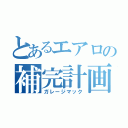 とあるエアロの
補完計画
ガレージマック